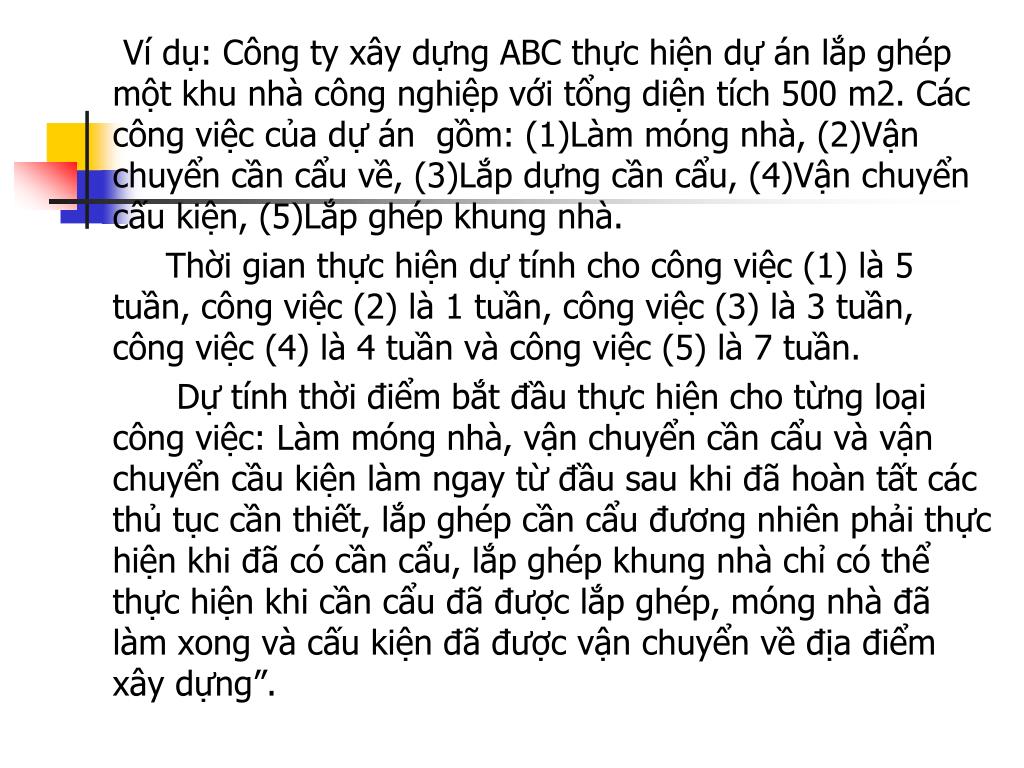 Ví dụ: Công ty xây dựng ABC thực hiện dự án lắp ghép một khu nhà công nghiệp với tổng diện tích 500 m2. Các công việc của dự án gồm: (1)Làm móng nhà, (2)Vận chuyển cần cẩu về, (3)Lắp dựng cần cẩu, (4)Vận chuyển cấu kiện, (5)Lắp ghép khung nhà.

Thời gian thực hiện dự tính cho công việc (1) là 5 tuần, công việc (2) là 1 tuần, công việc (3) là 3 tuần, công việc (4) là 4 tuần và công việc (5) là 7 tuần.

Dự tính thời điểm bắt đầu thực hiện cho từng loại công việc: Làm móng nhà, vận chuyển cần cẩu và vận chuyển cầu kiện làm ngay từ đầu sau khi đã hoàn tất các thủ tục cần thiết, lắp ghép cần cẩu đương nhiên phải thực hiện khi đã có cần cẩu, lắp ghép khung nhà chỉ có thể thực hiện khi cần cẩu đã được lắp ghép, móng nhà đã làm xong và cấu kiện đã được vận chuyển về địa điểm xây dựng”.